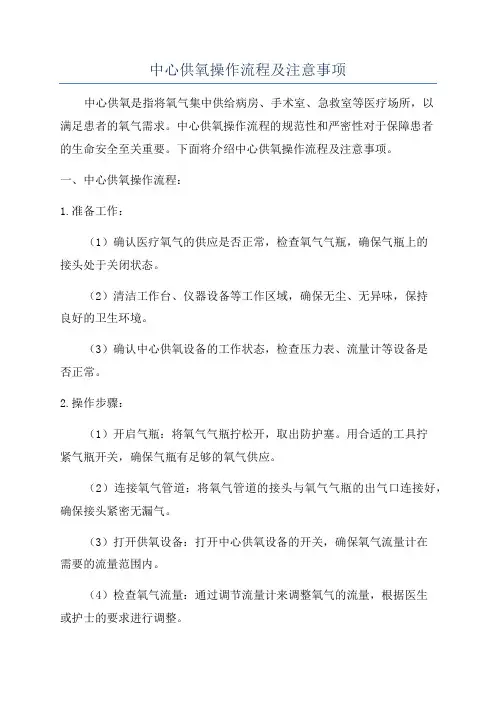 中心供氧操作流程及注意事项

中心供氧是指将氧气集中供给病房、手术室、急救室等医疗场所，以满足患者的氧气需求。中心供氧操作流程的规范性和严密性对于保障患者的生命安全至关重要。下面将介绍中心供氧操作流程及注意事项。

一、中心供氧操作流程：

1.准备工作：

（1）确认医疗氧气的供应是否正常，检查氧气气瓶，确保气瓶上的接头处于关闭状态。

（2）清洁工作台、仪器设备等工作区域，确保无尘、无异味，保持良好的卫生环境。

（3）确认中心供氧设备的工作状态，检查压力表、流量计等设备是否正常。

2.操作步骤：

（1）开启气瓶：将氧气气瓶拧松开，取出防护塞。用合适的工具拧紧气瓶开关，确保气瓶有足够的氧气供应。

（2）连接氧气管道：将氧气管道的接头与氧气气瓶的出气口连接好，确保接头紧密无漏气。

（3）打开供氧设备：打开中心供氧设备的开关，确保氧气流量计在需要的流量范围内。

（4）检查氧气流量：通过调节流量计来调整氧气的流量，根据医生或护士的要求进行调整。